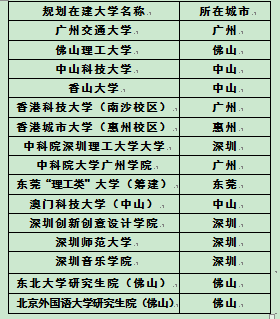 | 规划在建大学名称 | 所在城市 |
|---|---|
| 广州交通大学 | 广州 |
| 佛山理工大学 | 佛山 |
| 中山科技大学 | 中山 |
| 香山大学 | 中山 |
| 香港科技大学（南沙校区） | 广州 |
| 香港城市大学（惠州校区） | 惠州 |
| 中科院深圳理工大学大学 | 深圳 |
| 中科院大学广州学院 | 广州 |
| 东莞“理工类”大学（筹建） | 东莞 |
| 澳门科技大学（中山） | 中山 |
| 深圳创新创意设计学院 | 深圳 |
| 深圳师范大学 | 深圳 |
| 深圳音乐学院 | 深圳 |
| 东北大学研究生院（佛山） | 佛山 |
| 北京外国语大学研究生院（佛山） | 佛山 |